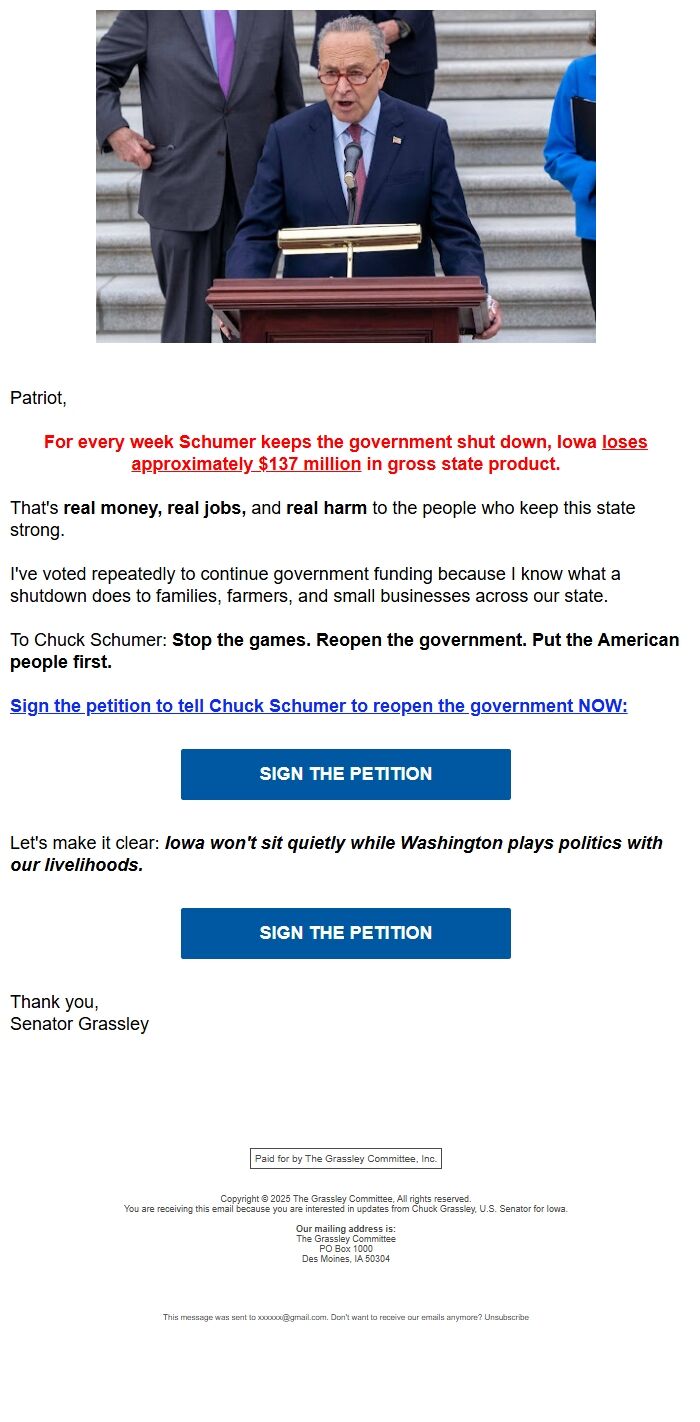 Patriot,

For every week Schumer keeps the government shut down, Iowa loses approximately $137 million in gross state product.

That's real money, real jobs, and real harm to the people who keep this state strong.

I've voted repeatedly to continue government funding because I know what a shutdown does to families, farmers, and small businesses across our state.

To Chuck Schumer: Stop the games. Reopen the government. Put the American people first.

Sign the petition to tell Chuck Schumer to reopen the government NOW:

SIGN THE PETITION

Let's make it clear: Iowa won't sit quietly while Washington plays politics with our livelihoods.

SIGN THE PETITION

Thank you,
Senator Grassley

Paid for by The Grassley Committee, Inc.

Copyright © 2025 The Grassley Committee, All rights reserved.
You are receiving this email because you are interested in updates from Chuck Grassley, U.S. Senator for Iowa.

Our mailing address is:
The Grassley Committee
PO Box 1000
Des Moines, IA 50304

This message was sent to xxxxxx@gmail.com. Don't want to receive our emails anymore? Unsubscribe